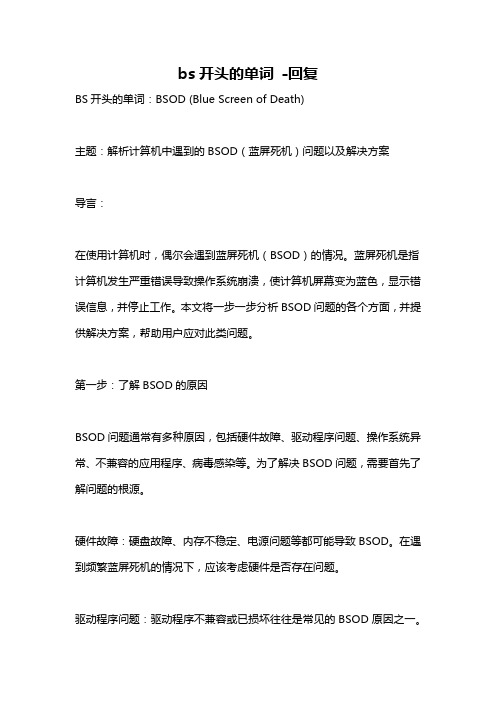 bs 开头的单词 -回复

BS 开头的单词：BSOD (Blue Screen of Death)

主题：解析计算机中遇到的 BSOD（蓝屏死机）问题以及解决方案

导言：

在使用计算机时，偶尔会遇到蓝屏死机（BSOD）的情况。蓝屏死机是指计算机发生严重错误导致操作系统崩溃，使计算机屏幕变为蓝色，显示错误信息，并停止工作。本文将一步一步分析 BSOD 问题的各个方面，并提供解决方案，帮助用户应对此类问题。

第一步：了解 BSOD 的原因

BSOD 问题通常有多种原因，包括硬件故障、驱动程序问题、操作系统异常、不兼容的应用程序、病毒感染等。为了解决 BSOD 问题，需要首先了解问题的根源。

硬件故障：硬盘故障、内存不稳定、电源问题等都可能导致 BSOD。在遇到频繁蓝屏死机的情况下，应该考虑硬件是否存在问题。

驱动程序问题：驱动程序不兼容或已损坏往往是常见的 BSOD 原因之一。